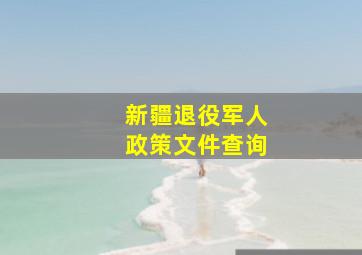 新疆退役军人
政策文件查询